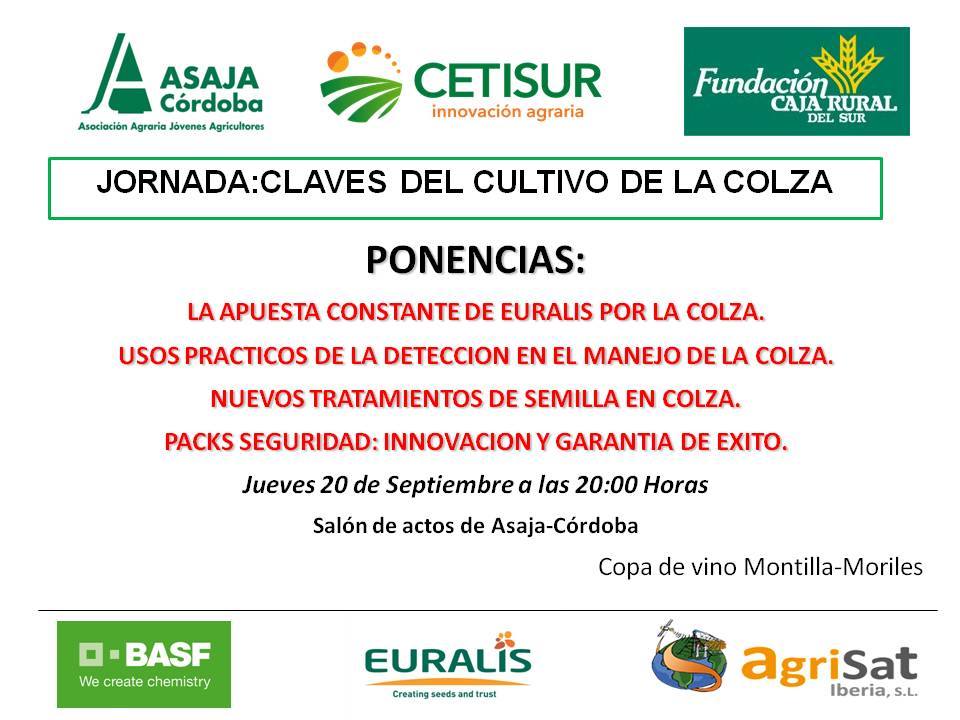 ASAJA
Córdoba
Asociación Agraria Jóvenes Agricultores

CETISUR
innovación agraria

Fundación
CAJA RURAL
DEL SUR

JORNADA:CLAVES DEL CULTIVO DE LA COLZA

PONENCIAS:

LA APUESTA CONSTANTE DE EURALIS POR LA COLZA.

USOS PRACTICOS DE LA DETECCION EN EL MANEJO DE LA COLZA.

NUEVOS TRATAMIENTOS DE SEMILLA EN COLZA.

PACKS SEGURIDAD: INNOVACION Y GARANTIA DE EXITO.

Jueves 20 de Septiembre a las 20:00 Horas

Salón de actos de Asaja-Córdoba

Copa de vino Montilla-Moriles

BASF
We create chemistry

EURALIS
Creating seeds and trust

agriSat
Iberia, S.L.